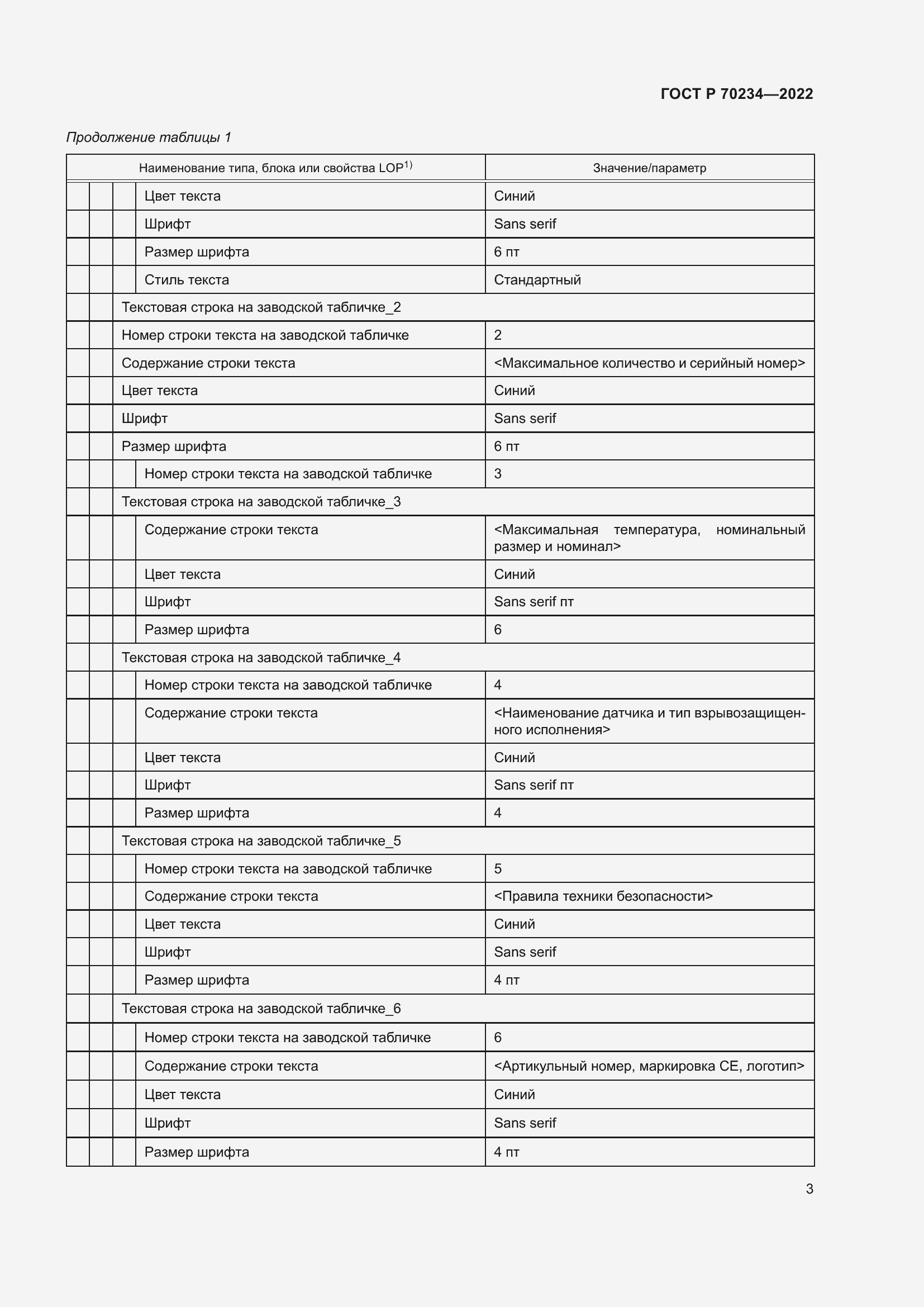 ГОСТ Р 70234—2022

Продолжение таблицы 1

| Наименование типа, блока или свойства LOP$^{1)}$ | Значение/параметр |
|---|---|
| Цвет текста | Синий |
| Шрифт | Sans serif |
| Размер шрифта | 6 пт |
| Стиль текста | Стандартный |
| Текстовая строка на заводской табличке_2 | |
| Номер строки текста на заводской табличке | 2 |
| Содержание строки текста | <Максимальное количество и серийный номер> |
| Цвет текста | Синий |
| Шрифт | Sans serif |
| Размер шрифта | 6 пт |
| Номер строки текста на заводской табличке | 3 |
| Текстовая строка на заводской табличке_3 | |
| Содержание строки текста | <Максимальная температура, номинальный размер и номинал> |
| Цвет текста | Синий |
| Шрифт | Sans serif пт |
| Размер шрифта | 6 |
| Текстовая строка на заводской табличке_4 | |
| Номер строки текста на заводской табличке | 4 |
| Содержание строки текста | <Наименование датчика и тип взрывозащищенного исполнения> |
| Цвет текста | Синий |
| Шрифт | Sans serif пт |
| Размер шрифта | 4 |
| Текстовая строка на заводской табличке_5 | |
| Номер строки текста на заводской табличке | 5 |
| Содержание строки текста | <Правила техники безопасности> |
| Цвет текста | Синий |
| Шрифт | Sans serif |
| Размер шрифта | 4 пт |
| Текстовая строка на заводской табличке_6 | |
| Номер строки текста на заводской табличке | 6 |
| Содержание строки текста | <Артикульный номер, маркировка CE, логотип> |
| Цвет текста | Синий |
| Шрифт | Sans serif |
| Размер шрифта | 4 пт |

3